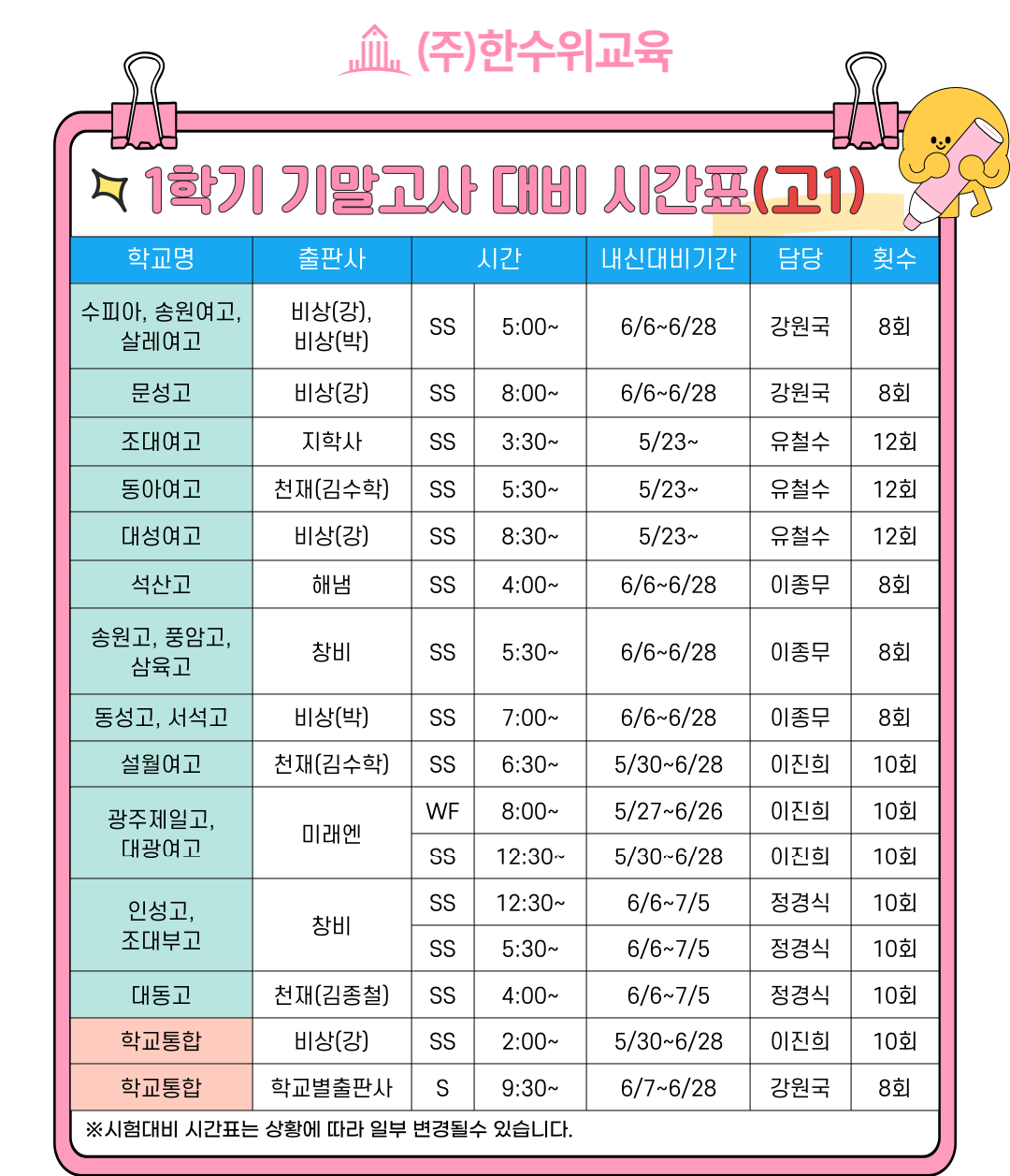 (주)한수위교육

1학기 기말고사 대비 시간표(고1)

| 학교명 | 출판사 | 시간 | | 내신대비기간 | 담당 | 횟수 |
|---|---|---|---|---|---|---|
| 수피아, 송원여고, 살레여고 | 비상(강), 비상(박) | SS | 5:00~ | 6/6~6/28 | 강원국 | 8회 |
| 문성고 | 비상(강) | SS | 8:00~ | 6/6~6/28 | 강원국 | 8회 |
| 조대여고 | 지학사 | SS | 3:30~ | 5/23~ | 유철수 | 12회 |
| 동아여고 | 천재(김수학) | SS | 5:30~ | 5/23~ | 유철수 | 12회 |
| 대성여고 | 비상(강) | SS | 8:30~ | 5/23~ | 유철수 | 12회 |
| 석산고 | 해냄 | SS | 4:00~ | 6/6~6/28 | 이종무 | 8회 |
| 송원고, 풍암고, 삼육고 | 창비 | SS | 5:30~ | 6/6~6/28 | 이종무 | 8회 |
| 동성고, 서석고 | 비상(박) | SS | 7:00~ | 6/6~6/28 | 이종무 | 8회 |
| 설월여고 | 천재(김수학) | SS | 6:30~ | 5/30~6/28 | 이진희 | 10회 |
| 광주제일고, 대광여고 | 미래엔 | WF | 8:00~ | 5/27~6/26 | 이진희 | 10회 |
| | | SS | 12:30~ | 5/30~6/28 | 이진희 | 10회 |
| 인성고, 조대부고 | 창비 | SS | 12:30~ | 6/6~7/5 | 정경식 | 10회 |
| | | SS | 5:30~ | 6/6~7/5 | 정경식 | 10회 |
| 대동고 | 천재(김종철) | SS | 4:00~ | 6/6~7/5 | 정경식 | 10회 |
| 학교통합 | 비상(강) | SS | 2:00~ | 5/30~6/28 | 이진희 | 10회 |
| 학교통합 | 학교별출판사 | S | 9:30~ | 6/7~6/28 | 강원국 | 8회 |

※시험대비 시간표는 상황에 따라 일부 변경될수 있습니다.